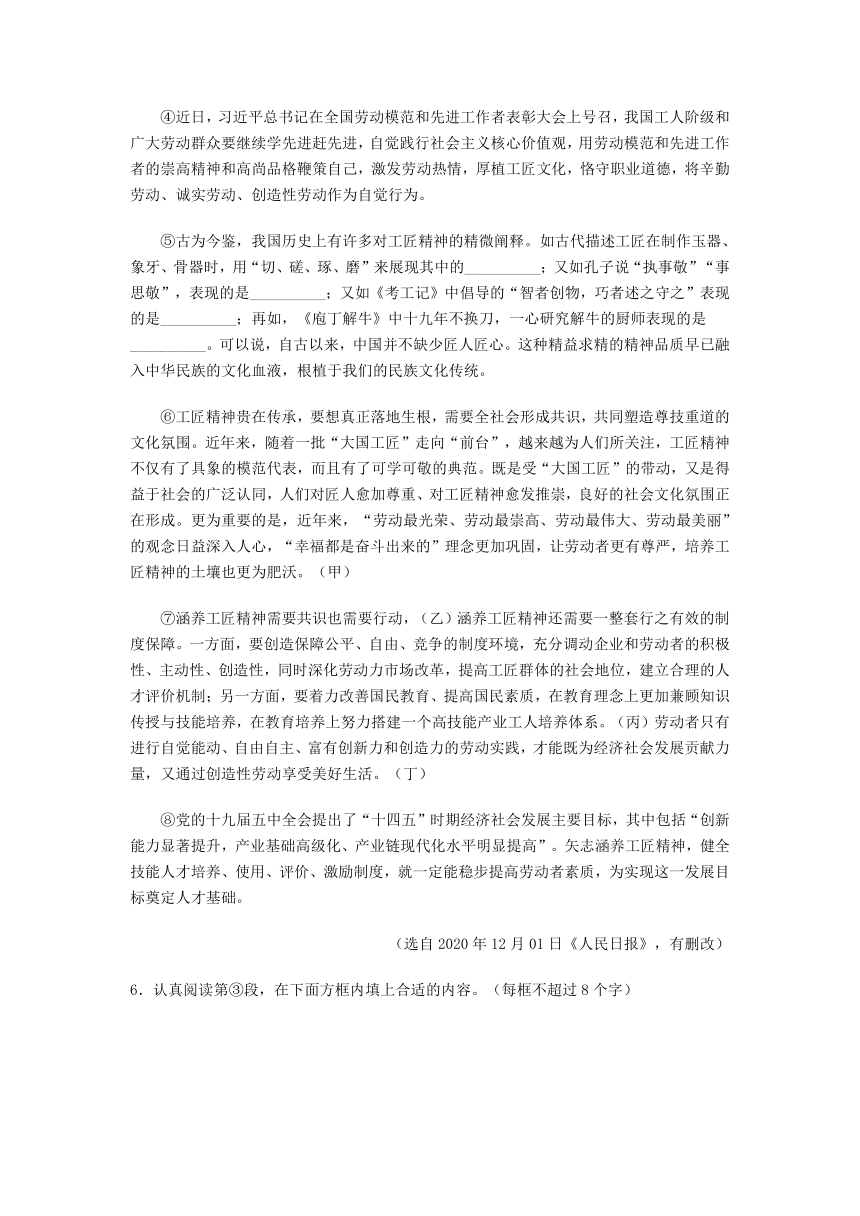 ④近日，习近平总书记在全国劳动模范和先进工作者表彰大会上号召，我国工人阶级和广大劳动群众要继续学先进赶先进，自觉践行社会主义核心价值观，用劳动模范和先进工作者的崇高精神和高尚品格鞭策自己，激发劳动热情，厚植工匠文化，恪守职业道德，将辛勤劳动、诚实劳动、创造性劳动作为自觉行为。

⑤古为今鉴，我国历史上有许多对工匠精神的精微阐释。如古代描述工匠在制作玉器、象牙、骨器时，用“切、磋、琢、磨”来展现其中的__________；又如孔子说“执事敬”“事思敬”，表现的是__________；又如《考工记》中倡导的“智者创物，巧者述之守之”表现的是__________；再如，《庖丁解牛》中十九年不换刀，一心研究解牛的厨师表现的是__________。可以说，自古以来，中国并不缺少匠人匠心。这种精益求精的精神品质早已融入中华民族的文化血液，根植于我们的民族文化传统。

⑥工匠精神贵在传承，要想真正落地生根，需要全社会形成共识，共同塑造尊技重道的文化氛围。近年来，随着一批“大国工匠”走向“前台”，越来越为人们所关注，工匠精神不仅有了具象的模范代表，而且有了可学可敬的典范。既是受“大国工匠”的带动，又是得益于社会的广泛认同，人们对匠人愈加尊重、对工匠精神愈发推崇，良好的社会文化氛围正在形成。更为重要的是，近年来，“劳动最光荣、劳动最崇高、劳动最伟大、劳动最美丽”的观念日益深入人心，“幸福都是奋斗出来的”理念更加巩固，让劳动者更有尊严，培养工匠精神的土壤也更为肥沃。（甲）

⑦涵养工匠精神需要共识也需要行动，（乙）涵养工匠精神还需要一整套行之有效的制度保障。一方面，要创造保障公平、自由、竞争的制度环境，充分调动企业和劳动者的积极性、主动性、创造性，同时深化劳动力市场改革，提高工匠群体的社会地位，建立合理的人才评价机制；另一方面，要着力改善国民教育、提高国民素质，在教育理念上更加兼顾知识传授与技能培养，在教育培养上努力搭建一个高技能产业工人培养体系。（丙）劳动者只有进行自觉能动、自由自主、富有创新力和创造力的劳动实践，才能既为经济社会发展贡献力量，又通过创造性劳动享受美好生活。（丁）

⑧党的十九届五中全会提出了“十四五”时期经济社会发展主要目标，其中包括“创新能力显著提升，产业基础高级化、产业链现代化水平明显提高”。矢志涵养工匠精神，健全技能人才培养、使用、评价、激励制度，就一定能稳步提高劳动者素质，为实现这一发展目标奠定人才基础。

（选自 2020 年 12 月 01 日《人民日报》，有删改）

6．认真阅读第③段，在下面方框内填上合适的内容。（每框不超过 8 个字）